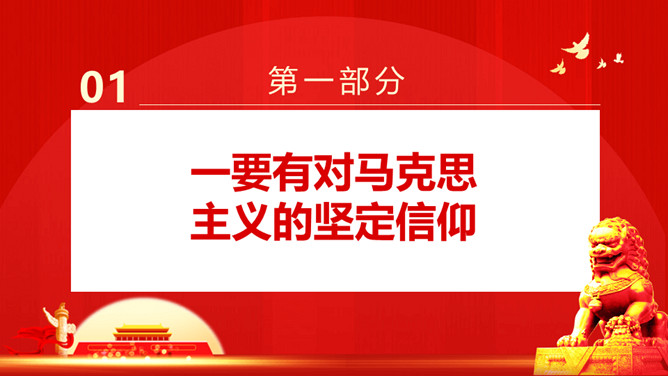 01 第一部分

一要有对马克思主义的坚定信仰